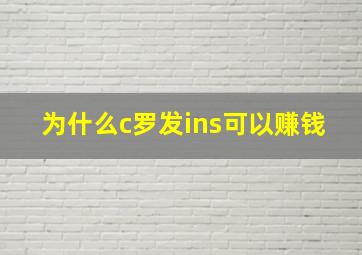 为什么c罗发ins可以赚钱